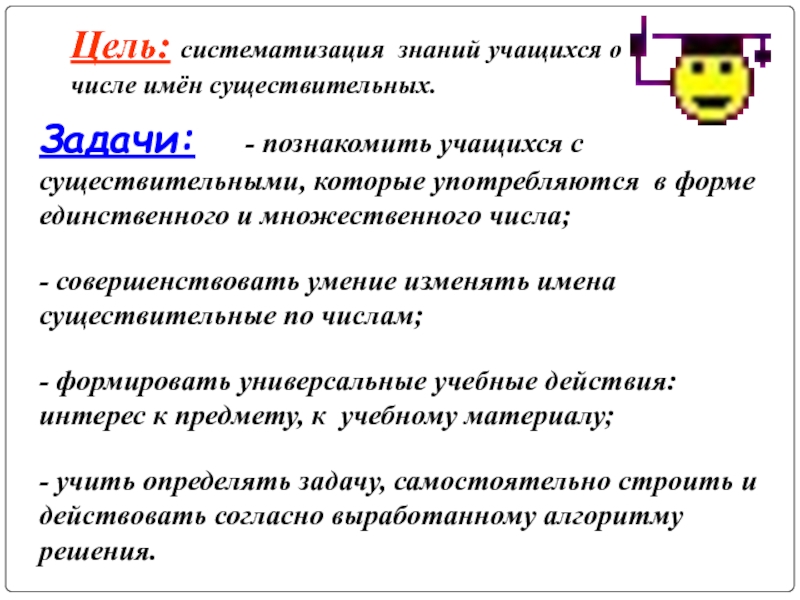 Цель: систематизация знаний учащихся о числе имён существительных.

Задачи: - познакомить учащихся с существительными, которые употребляются в форме единственного и множественного числа;

- совершенствовать умение изменять имена существительные по числам;

- формировать универсальные учебные действия: интерес к предмету, к учебному материалу;

- учить определять задачу, самостоятельно строить и действовать согласно выработанному алгоритму решения.